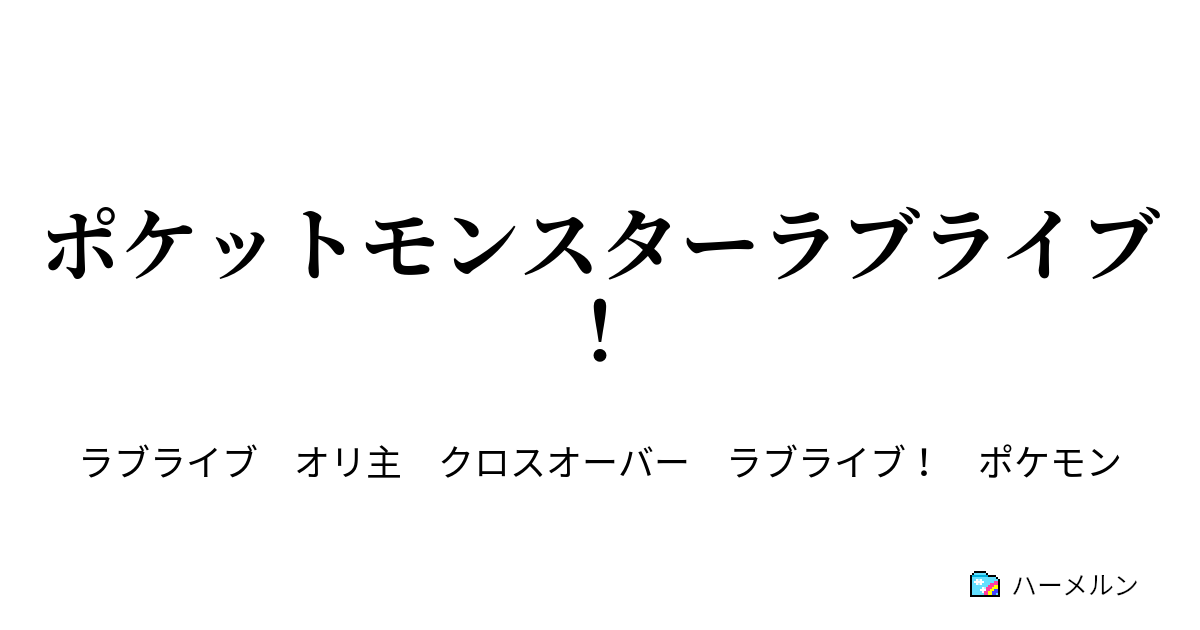 ポケットモンスターラブライブ！

ラブライブ　オリ主　クロスオーバー　ラブライブ！　ポケモン

ハーメルン